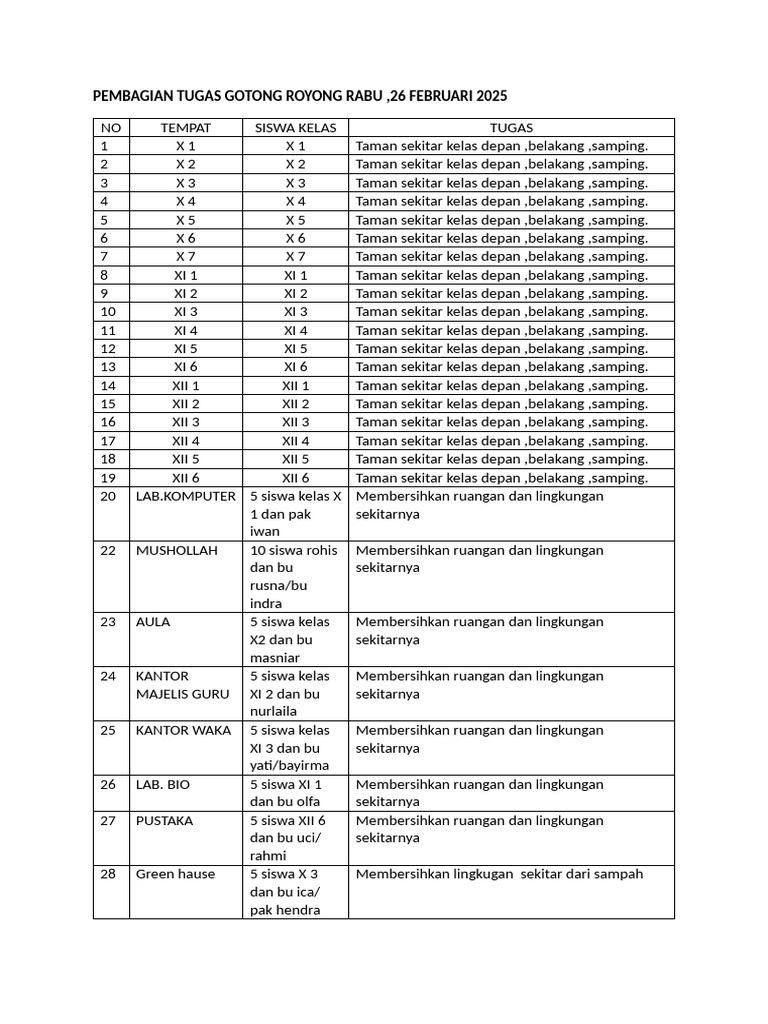 PEMBAGIAN TUGAS GOTONG ROYONG RABU ,26 FEBRUARI 2025

| NO | TEMPAT | SISWA KELAS | TUGAS |
|---|---|---|---|
| 1 | X 1 | X 1 | Taman sekitar kelas depan ,belakang ,samping. |
| 2 | X 2 | X 2 | Taman sekitar kelas depan ,belakang ,samping. |
| 3 | X 3 | X 3 | Taman sekitar kelas depan ,belakang ,samping. |
| 4 | X 4 | X 4 | Taman sekitar kelas depan ,belakang ,samping. |
| 5 | X 5 | X 5 | Taman sekitar kelas depan ,belakang ,samping. |
| 6 | X 6 | X 6 | Taman sekitar kelas depan ,belakang ,samping. |
| 7 | X 7 | X 7 | Taman sekitar kelas depan ,belakang ,samping. |
| 8 | XI 1 | XI 1 | Taman sekitar kelas depan ,belakang ,samping. |
| 9 | XI 2 | XI 2 | Taman sekitar kelas depan ,belakang ,samping. |
| 10 | XI 3 | XI 3 | Taman sekitar kelas depan ,belakang ,samping. |
| 11 | XI 4 | XI 4 | Taman sekitar kelas depan ,belakang ,samping. |
| 12 | XI 5 | XI 5 | Taman sekitar kelas depan ,belakang ,samping. |
| 13 | XI 6 | XI 6 | Taman sekitar kelas depan ,belakang ,samping. |
| 14 | XII 1 | XII 1 | Taman sekitar kelas depan ,belakang ,samping. |
| 15 | XII 2 | XII 2 | Taman sekitar kelas depan ,belakang ,samping. |
| 16 | XII 3 | XII 3 | Taman sekitar kelas depan ,belakang ,samping. |
| 17 | XII 4 | XII 4 | Taman sekitar kelas depan ,belakang ,samping. |
| 18 | XII 5 | XII 5 | Taman sekitar kelas depan ,belakang ,samping. |
| 19 | XII 6 | XII 6 | Taman sekitar kelas depan ,belakang ,samping. |
| 20 | LAB.KOMPUTER | 5 siswa kelas X 1 dan pak iwan | Membersihkan ruangan dan lingkungan sekitarnya |
| 22 | MUSHOLLAH | 10 siswa rohis dan bu rusna/bu indra | Membersihkan ruangan dan lingkungan sekitarnya |
| 23 | AULA | 5 siswa kelas X2 dan bu masniar | Membersihkan ruangan dan lingkungan sekitarnya |
| 24 | KANTOR MAJELIS GURU | 5 siswa kelas XI 2 dan bu nurlaila | Membersihkan ruangan dan lingkungan sekitarnya |
| 25 | KANTOR WAKA | 5 siswa kelas XI 3 dan bu yati/bayirma | Membersihkan ruangan dan lingkungan sekitarnya |
| 26 | LAB. BIO | 5 siswa XI 1 dan bu olfa | Membersihkan ruangan dan lingkungan sekitarnya |
| 27 | PUSTAKA | 5 siswa XII 6 dan bu uci/ rahmi | Membersihkan ruangan dan lingkungan sekitarnya |
| 28 | Green hause | 5 siswa X 3 dan bu ica/ pak hendra | Membersihkan lingkugan sekitar dari sampah |